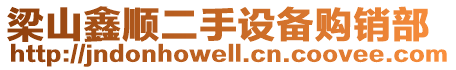 梁山鑫顺二手设备购销部
http://jndonhowell.cn.coovee.com